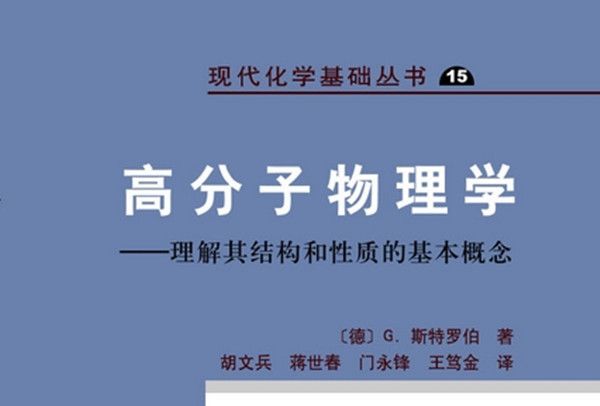 现代化学基础丛书 15

高分子物理学
——理解其结构和性质的基本概念

〔德〕G. 斯特罗伯 著
胡文兵 蒋世春 门永锋 王笃金 译